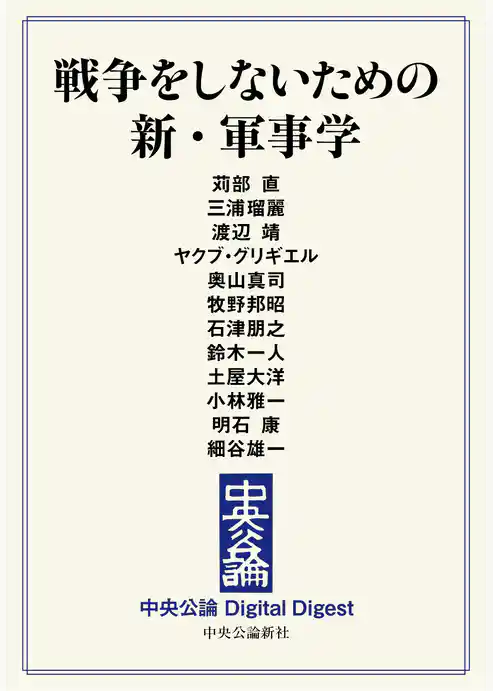 戦争をしないための
新・軍事学

苅部 直
三浦瑠麗
渡辺 靖
ヤクブ・グリギエル
奥山真司
牧野邦昭
石津朋之
鈴木一人
土屋大洋
小林雅一
明石 康
細谷雄一

中央公論

中央公論 Digital Digest
中央公論新社